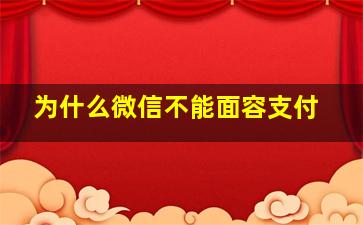 为什么微信不能面容支付